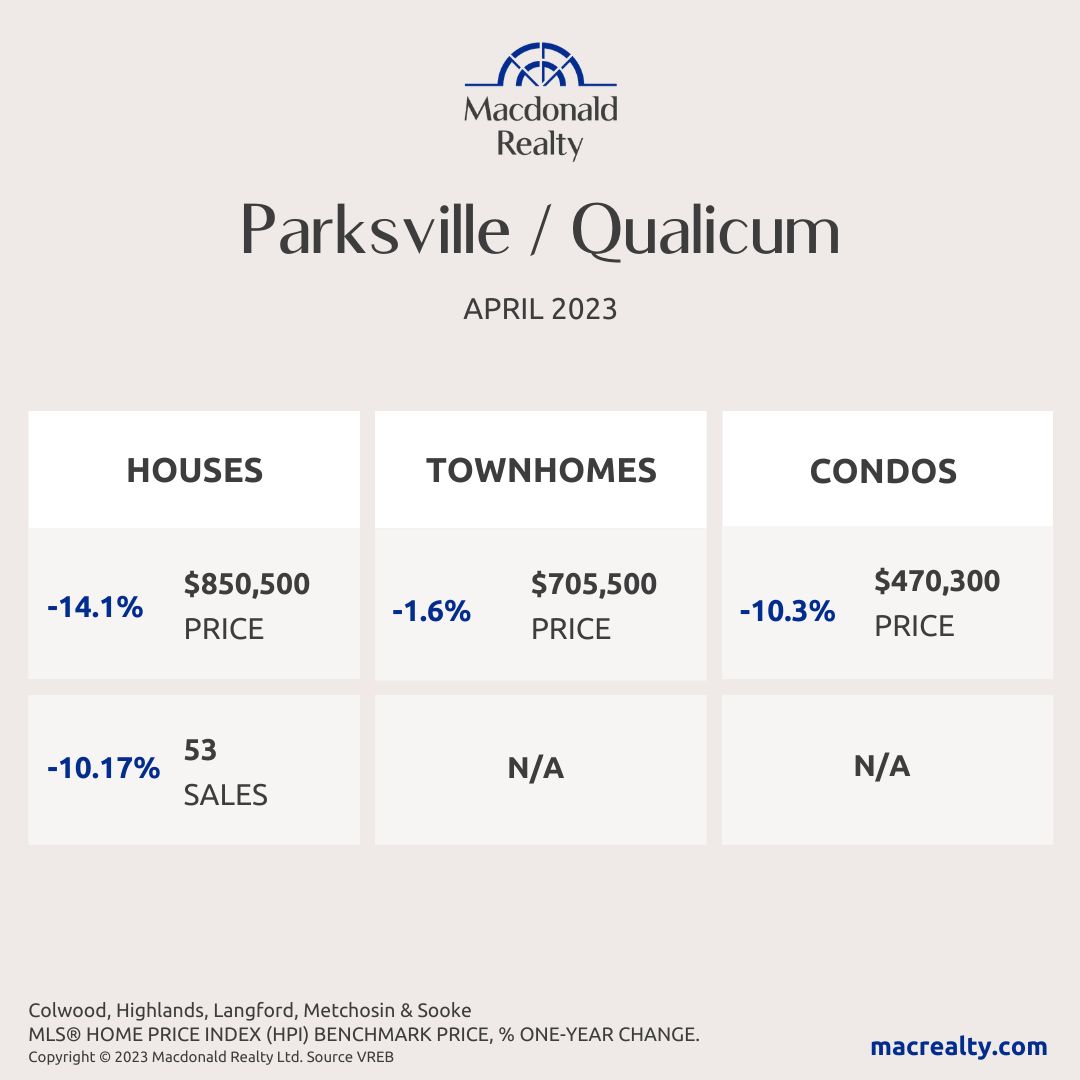 Macdonald Realty

Parksville / Qualicum

APRIL 2023

| HOUSES | TOWNHOMES | CONDOS |
|---|---|---|
| -14.1% $850,500 PRICE | -1.6% $705,500 PRICE | -10.3% $470,300 PRICE |
| -10.17% 53 SALES | N/A | N/A |

Colwood, Highlands, Langford, Metchosin & Sooke
MLS® HOME PRICE INDEX (HPI) BENCHMARK PRICE, % ONE-YEAR CHANGE.
Copyright © 2023 Macdonald Realty Ltd. Source VREB

macrealty.com